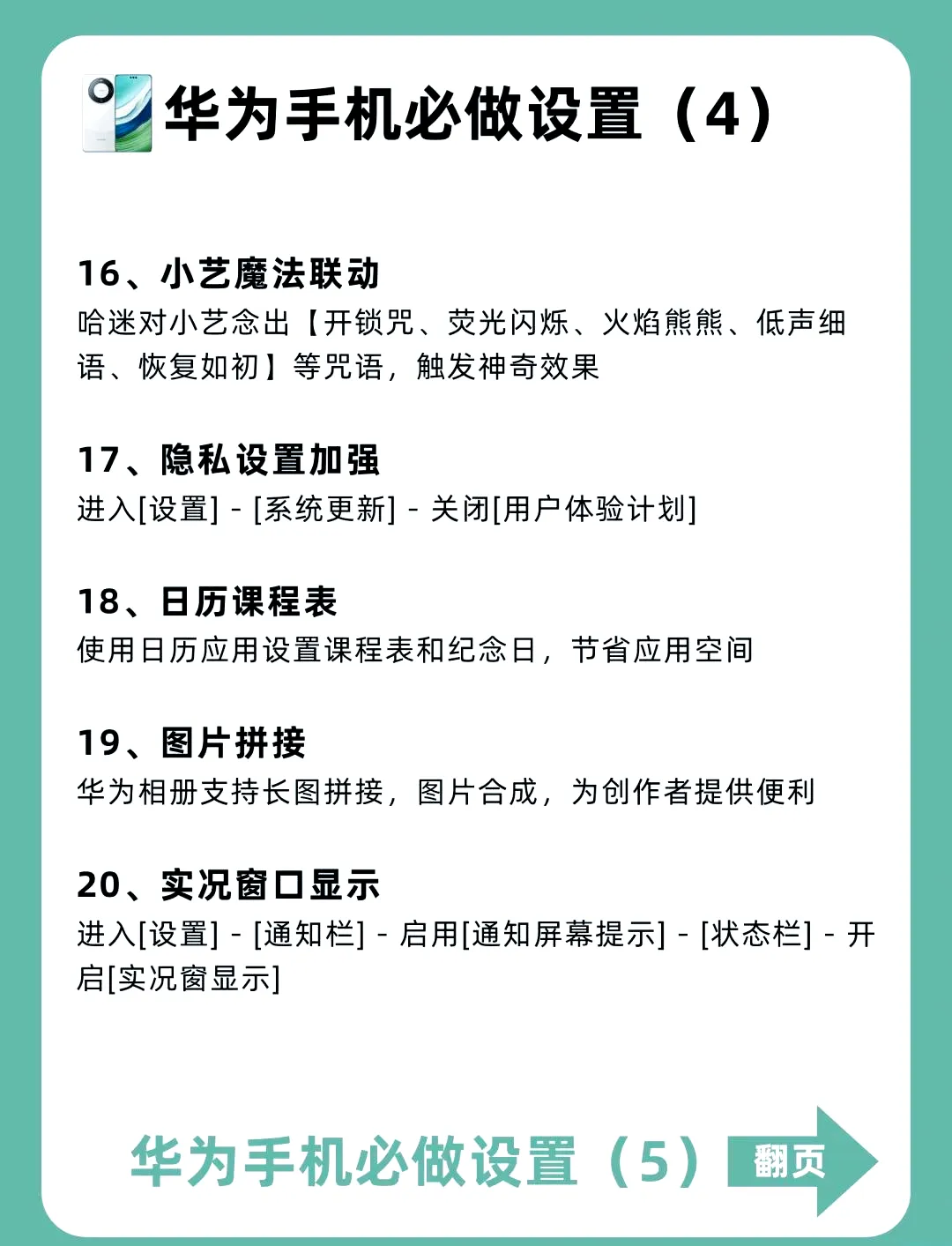 华为手机必做设置（4）

16、小艺魔法联动
哈迷对小艺念出【开锁咒、荧光闪烁、火焰熊熊、低声细语、恢复如初】等咒语，触发神奇效果

17、隐私设置加强
进入[设置] - [系统更新] - 关闭[用户体验计划]

18、日历课程表
使用日历应用设置课程表和纪念日，节省应用空间

19、图片拼接
华为相册支持长图拼接，图片合成，为创作者提供便利

20、实况窗口显示
进入[设置] - [通知栏] - 启用[通知屏幕提示] - [状态栏] - 开启[实况窗显示]

华为手机必做设置（5）
翻页